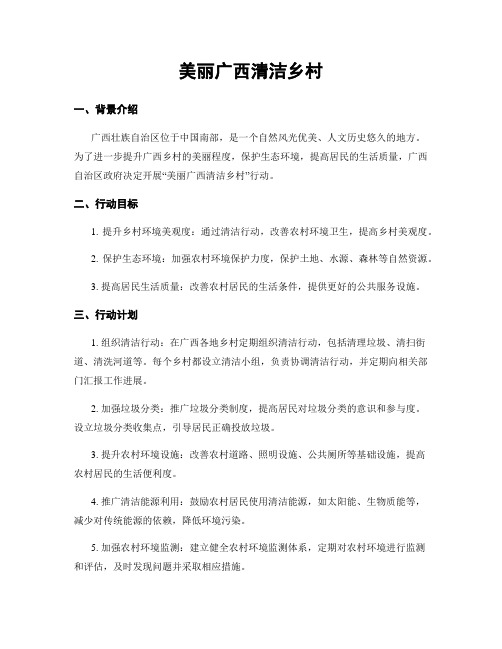 美丽广西清洁乡村

一、背景介绍

广西壮族自治区位于中国南部，是一个自然风光优美、人文历史悠久的地方。为了进一步提升广西乡村的美丽程度，保护生态环境，提高居民的生活质量，广西自治区政府决定开展“美丽广西清洁乡村”行动。

二、行动目标

1. 提升乡村环境美观度：通过清洁行动，改善农村环境卫生，提高乡村美观度。

2. 保护生态环境：加强农村环境保护力度，保护土地、水源、森林等自然资源。

3. 提高居民生活质量：改善农村居民的生活条件，提供更好的公共服务设施。

三、行动计划

1. 组织清洁行动：在广西各地乡村定期组织清洁行动，包括清理垃圾、清扫街道、清洗河道等。每个乡村都设立清洁小组，负责协调清洁行动，并定期向相关部门汇报工作进展。

2. 加强垃圾分类：推广垃圾分类制度，提高居民对垃圾分类的意识和参与度。设立垃圾分类收集点，引导居民正确投放垃圾。

3. 提升农村环境设施：改善农村道路、照明设施、公共厕所等基础设施，提高农村居民的生活便利度。

4. 推广清洁能源利用：鼓励农村居民使用清洁能源，如太阳能、生物质能等，减少对传统能源的依赖，降低环境污染。

5. 加强农村环境监测：建立健全农村环境监测体系，定期对农村环境进行监测和评估，及时发现问题并采取相应措施。